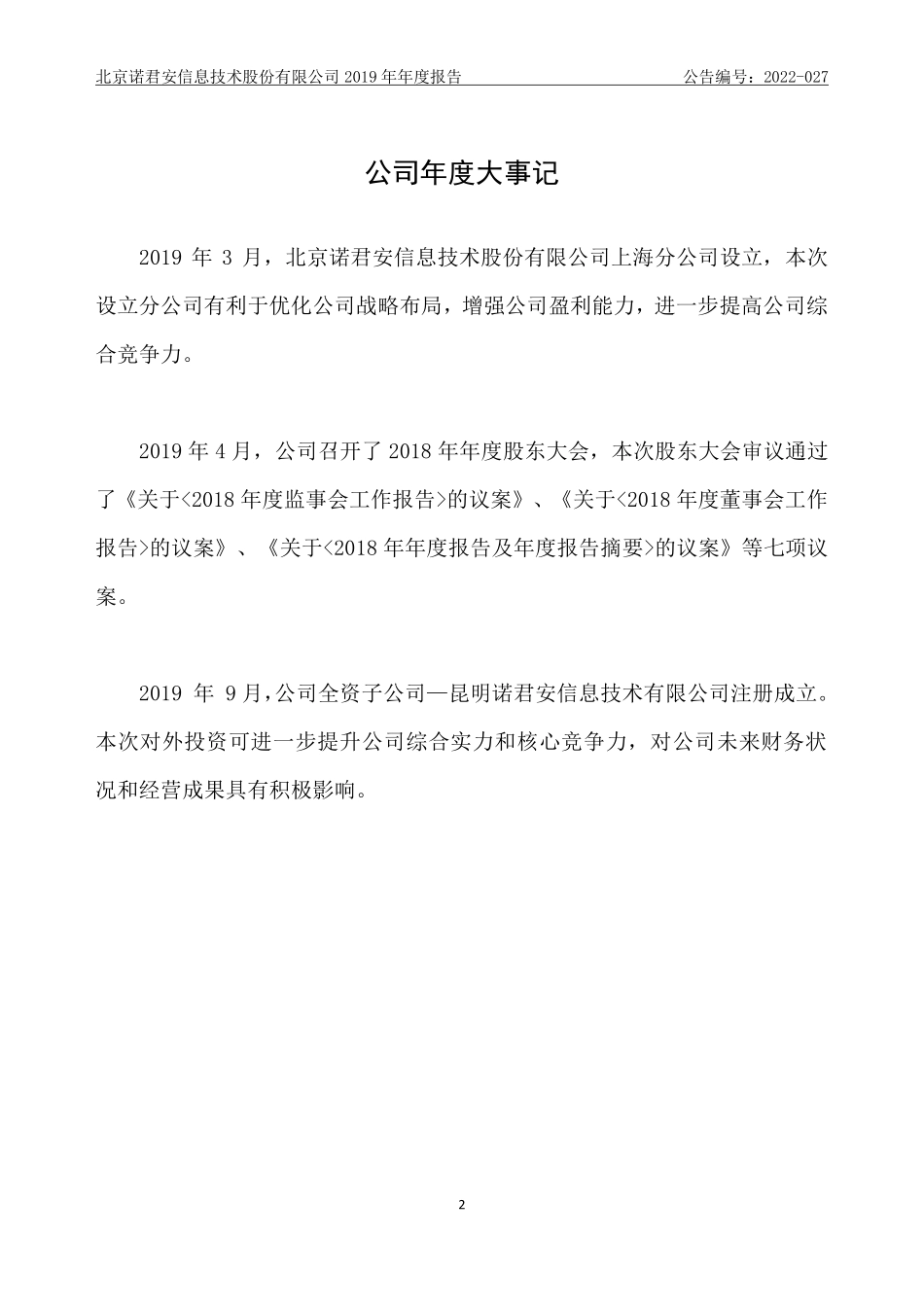 北京诺君安信息技术股份有限公司 2019 年年度报告

公告编号：2022-027

公司年度大事记

2019 年 3 月，北京诺君安信息技术股份有限公司上海分公司设立，本次设立分公司有利于优化公司战略布局，增强公司盈利能力，进一步提高公司综合竞争力。

2019 年 4 月，公司召开了 2018 年年度股东大会，本次股东大会审议通过了《关于<2018 年度监事会工作报告>的议案》、《关于<2018 年度董事会工作报告>的议案》、《关于<2018 年年度报告及年度报告摘要>的议案》等七项议案。

2019 年 9 月，公司全资子公司—昆明诺君安信息技术有限公司注册成立。本次对外投资可进一步提升公司综合实力和核心竞争力，对公司未来财务状况和经营成果具有积极影响。

2